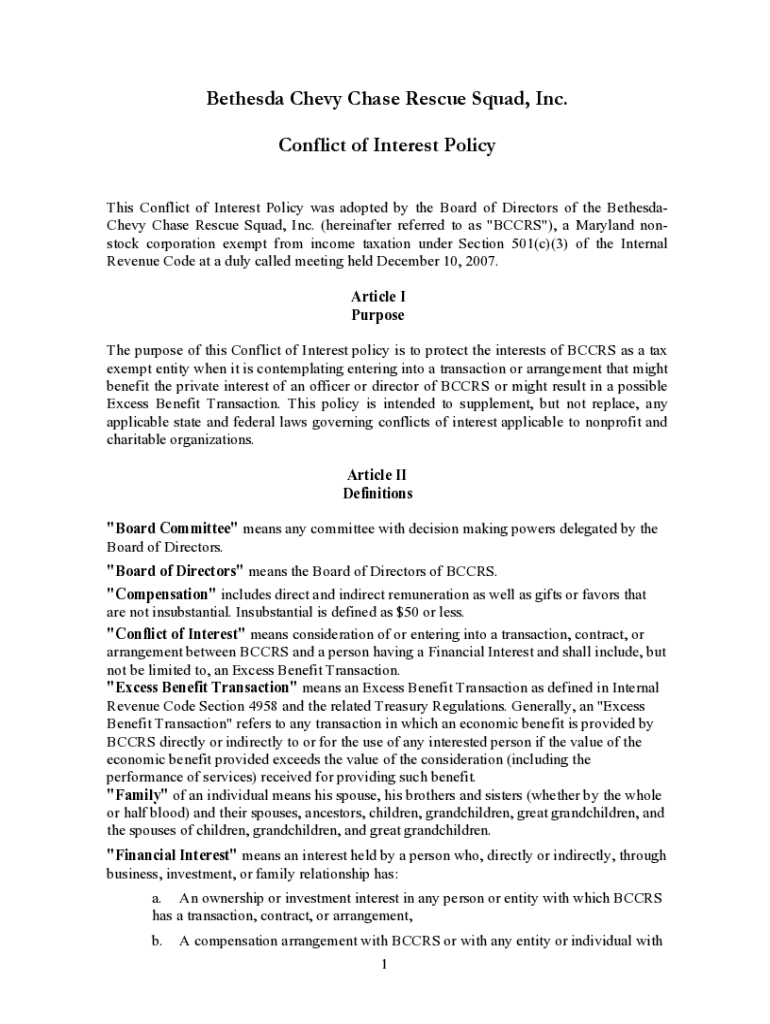 Bethesda Chevy Chase Rescue Squad, Inc.

Conflict of Interest Policy

This Conflict of Interest Policy was adopted by the Board of Directors of the Bethesda-Chevy Chase Rescue Squad, Inc. (hereinafter referred to as "BCCRS"), a Maryland non-stock corporation exempt from income taxation under Section 501(c)(3) of the Internal Revenue Code at a duly called meeting held December 10, 2007.

Article I
Purpose

The purpose of this Conflict of Interest policy is to protect the interests of BCCRS as a tax exempt entity when it is contemplating entering into a transaction or arrangement that might benefit the private interest of an officer or director of BCCRS or might result in a possible Excess Benefit Transaction. This policy is intended to supplement, but not replace, any applicable state and federal laws governing conflicts of interest applicable to nonprofit and charitable organizations.

Article II
Definitions

"Board Committee" means any committee with decision making powers delegated by the Board of Directors.

"Board of Directors" means the Board of Directors of BCCRS.

"Compensation" includes direct and indirect remuneration as well as gifts or favors that are not insubstantial. Insubstantial is defined as $50 or less.

"Conflict of Interest" means consideration of or entering into a transaction, contract, or arrangement between BCCRS and a person having a Financial Interest and shall include, but not be limited to, an Excess Benefit Transaction.

"Excess Benefit Transaction" means an Excess Benefit Transaction as defined in Internal Revenue Code Section 4958 and the related Treasury Regulations. Generally, an "Excess Benefit Transaction" refers to any transaction in which an economic benefit is provided by BCCRS directly or indirectly to or for the use of any interested person if the value of the economic benefit provided exceeds the value of the consideration (including the performance of services) received for providing such benefit.

"Family" of an individual means his spouse, his brothers and sisters (whether by the whole or half blood) and their spouses, ancestors, children, grandchildren, great grandchildren, and the spouses of children, grandchildren, and great grandchildren.

"Financial Interest" means an interest held by a person who, directly or indirectly, through business, investment, or family relationship has:

a. An ownership or investment interest in any person or entity with which BCCRS has a transaction, contract, or arrangement,

b. A compensation arrangement with BCCRS or with any entity or individual with

1